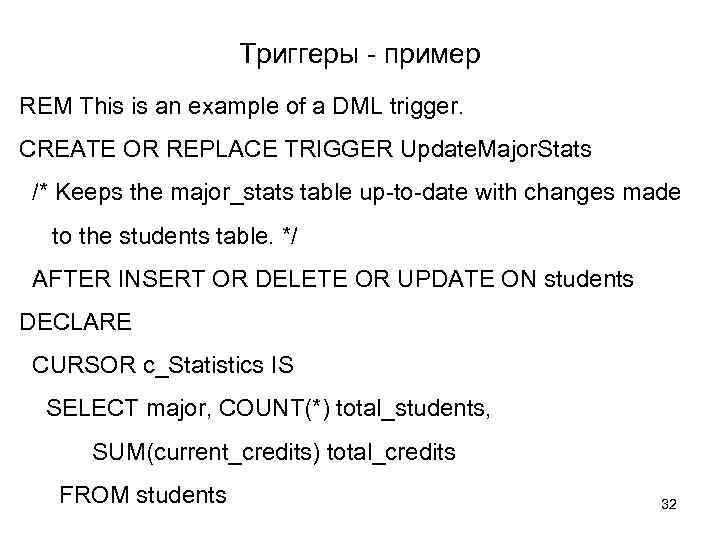 Триггеры - пример

REM This is an example of a DML trigger.

CREATE OR REPLACE TRIGGER UpdateMajorStats

/* Keeps the major_stats table up-to-date with changes made to the students table. */

AFTER INSERT OR DELETE OR UPDATE ON students

DECLARE

CURSOR c_Statistics IS

SELECT major, COUNT(*) total_students,

SUM(current_credits) total_credits

FROM students

32